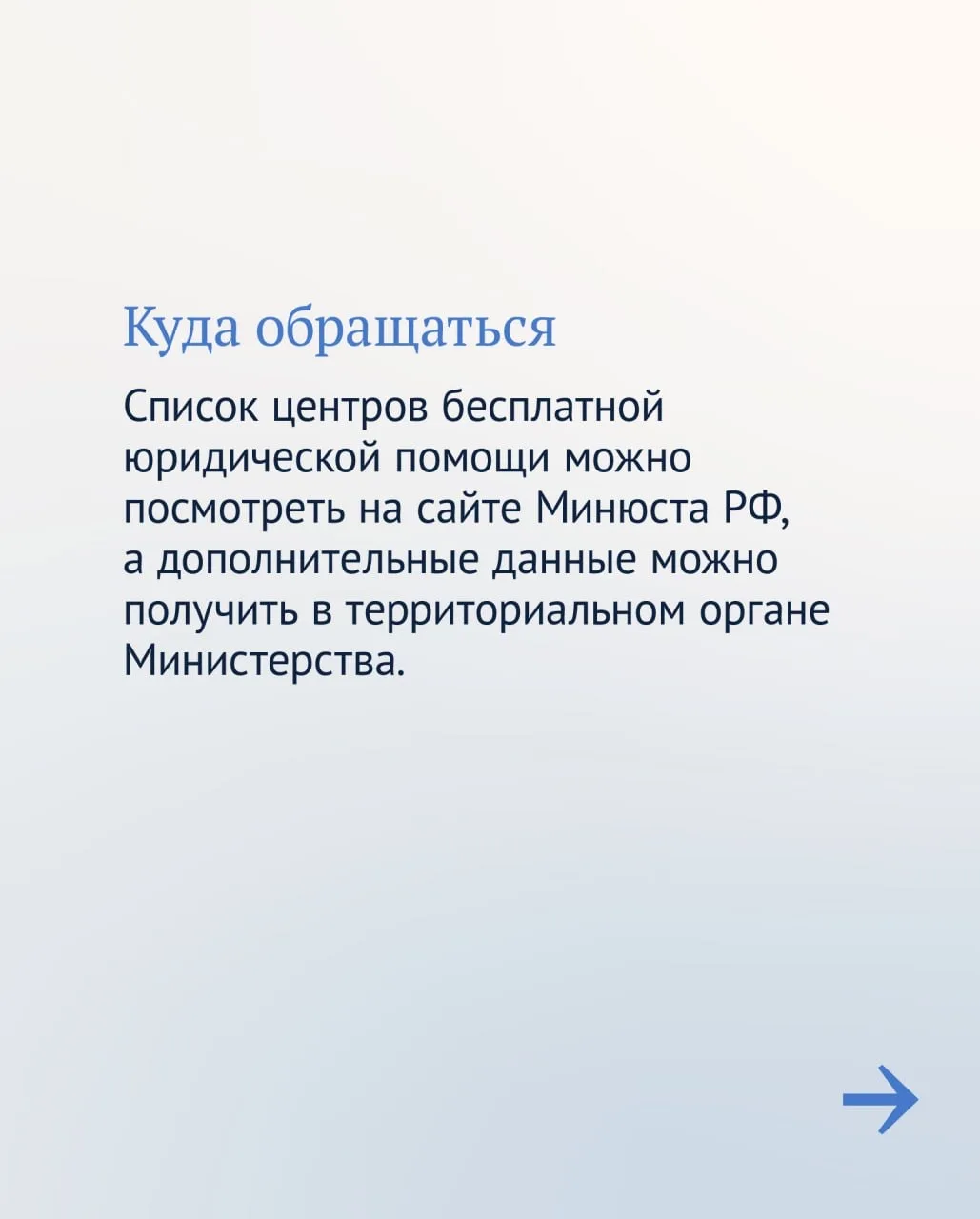 Куда обращаться

Список центров бесплатной юридической помощи можно посмотреть на сайте Минюста РФ, а дополнительные данные можно получить в территориальном органе Министерства.

→